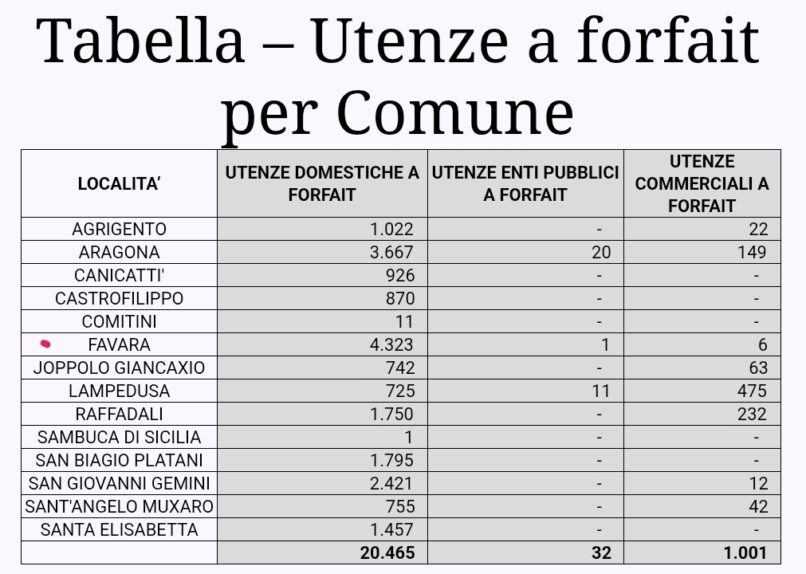 Tabella – Utenze a forfait per Comune

| LOCALITA' | UTENZE DOMESTICHE A FORFAIT | UTENZE ENTI PUBBLICI A FORFAIT | UTENZE COMMERCIALI A FORFAIT |
|---|---|---|---|
| AGRIGENTO | 1.022 | - | 22 |
| ARAGONA | 3.667 | 20 | 149 |
| CANICATTI' | 926 | - | - |
| CASTROFILIPPO | 870 | - | - |
| COMITINI | 11 | - | - |
| FAVARA | 4.323 | 1 | 6 |
| JOPPOLO GIANCAXIO | 742 | - | 63 |
| LAMPEDUSA | 725 | 11 | 475 |
| RAFFADALI | 1.750 | - | 232 |
| SAMBUCA DI SICILIA | 1 | - | - |
| SAN BIAGIO PLATANI | 1.795 | - | - |
| SAN GIOVANNI GEMINI | 2.421 | - | 12 |
| SANT'ANGELO MUXARO | 755 | - | 42 |
| SANTA ELISABETTA | 1.457 | - | - |
| | 20.465 | 32 | 1.001 |